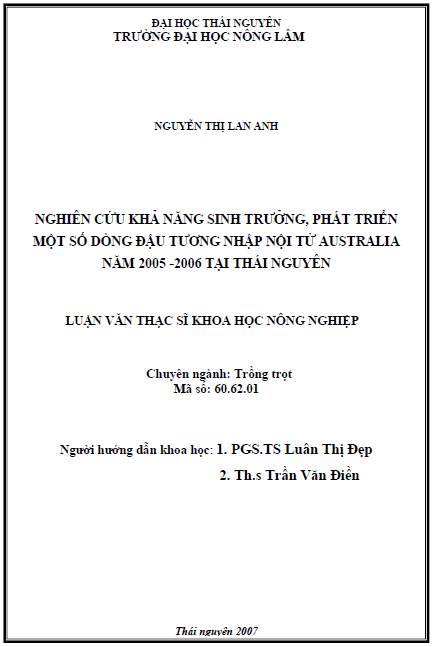 ĐẠI HỌC THÁI NGUYÊN
TRƯỜNG ĐẠI HỌC NÔNG LÂM

NGUYỄN THỊ LAN ANH

NGHIÊN CỨU KHẢ NĂNG SINH TRƯỞNG, PHÁT TRIỂN MỘT SỐ DÒNG ĐẬU TƯƠNG NHẬP NỘI TỪ AUSTRALIA NĂM 2005 -2006 TẠI THÁI NGUYÊN

LUẬN VĂN THẠC SĨ KHOA HỌC NÔNG NGHIỆP

Chuyên ngành: Trồng trọt
Mã số: 60.62.01

Người hướng dẫn khoa học: 1. PGS.TS Luân Thị Đẹp
2. Th.s Trần Văn Điền

Thái nguyên 2007